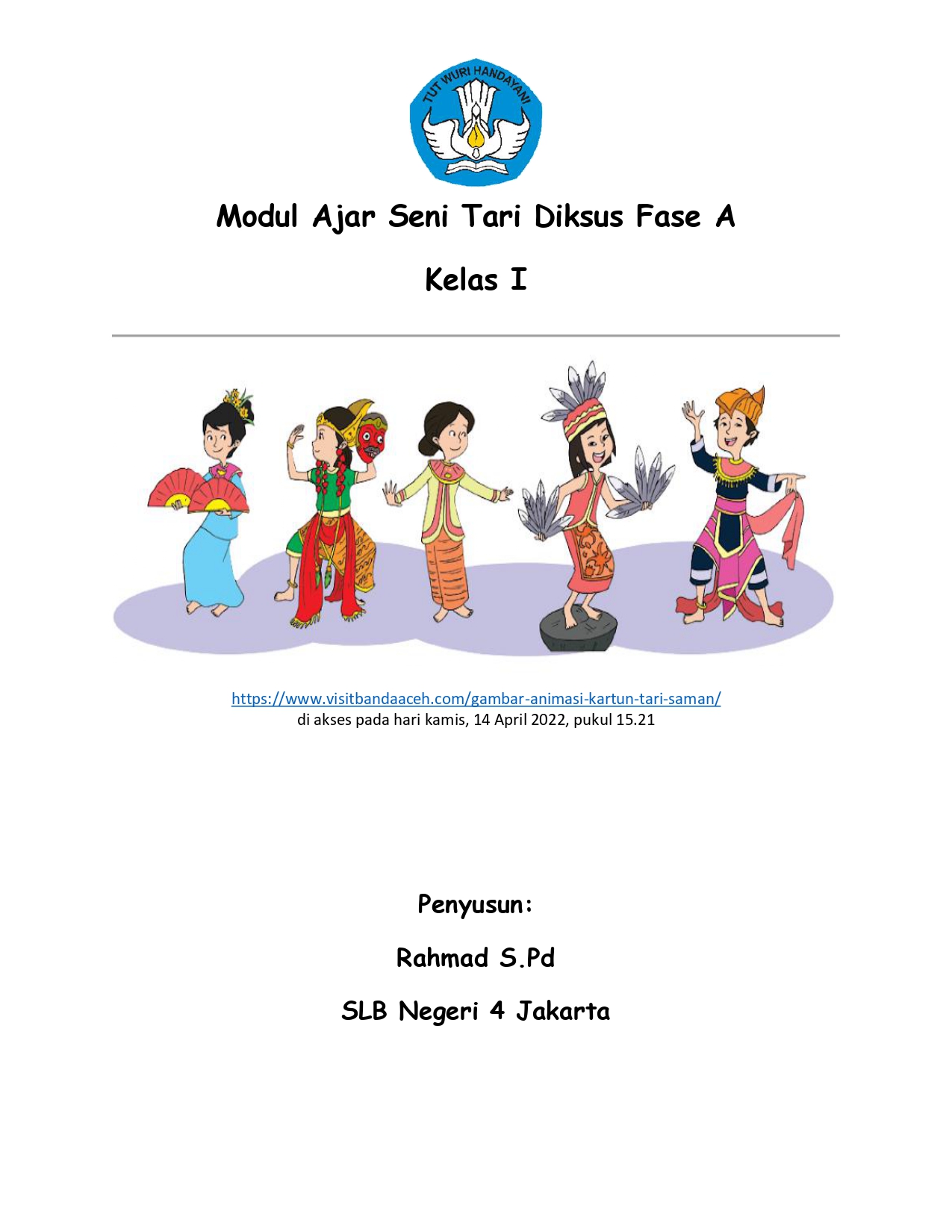 TUT WURI HANDAYANI

Modul Ajar Seni Tari Diksus Fase A

Kelas I

https://www.visitbandaaceh.com/gambar-animasi-kartun-tari-saman/
di akses pada hari kamis, 14 April 2022, pukul 15.21

Penyusun:

Rahmad S.Pd

SLB Negeri 4 Jakarta